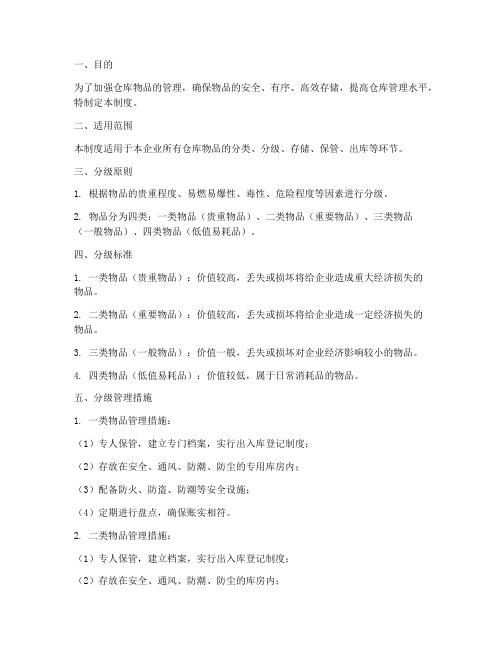 一、目的

为了加强仓库物品的管理，确保物品的安全、有序、高效存储，提高仓库管理水平，特制定本制度。

二、适用范围

本制度适用于本企业所有仓库物品的分类、分级、存储、保管、出库等环节。

三、分级原则

1. 根据物品的贵重程度、易燃易爆性、毒性、危险程度等因素进行分级。

2. 物品分为四类：一类物品（贵重物品）、二类物品（重要物品）、三类物品（一般物品）、四类物品（低值易耗品）。

四、分级标准

1. 一类物品（贵重物品）：价值较高，丢失或损坏将给企业造成重大经济损失的物品。

2. 二类物品（重要物品）：价值较高，丢失或损坏将给企业造成一定经济损失的物品。

3. 三类物品（一般物品）：价值一般，丢失或损坏对企业经济影响较小的物品。

4. 四类物品（低值易耗品）：价值较低，属于日常消耗品的物品。

五、分级管理措施

1. 一类物品管理措施：

（1）专人保管，建立专门档案，实行出入库登记制度；

（2）存放在安全、通风、防潮、防尘的专用库房内；

（3）配备防火、防盗、防潮等安全设施；

（4）定期进行盘点，确保账实相符。

2. 二类物品管理措施：

（1）专人保管，建立档案，实行出入库登记制度；

（2）存放在安全、通风、防潮、防尘的库房内；